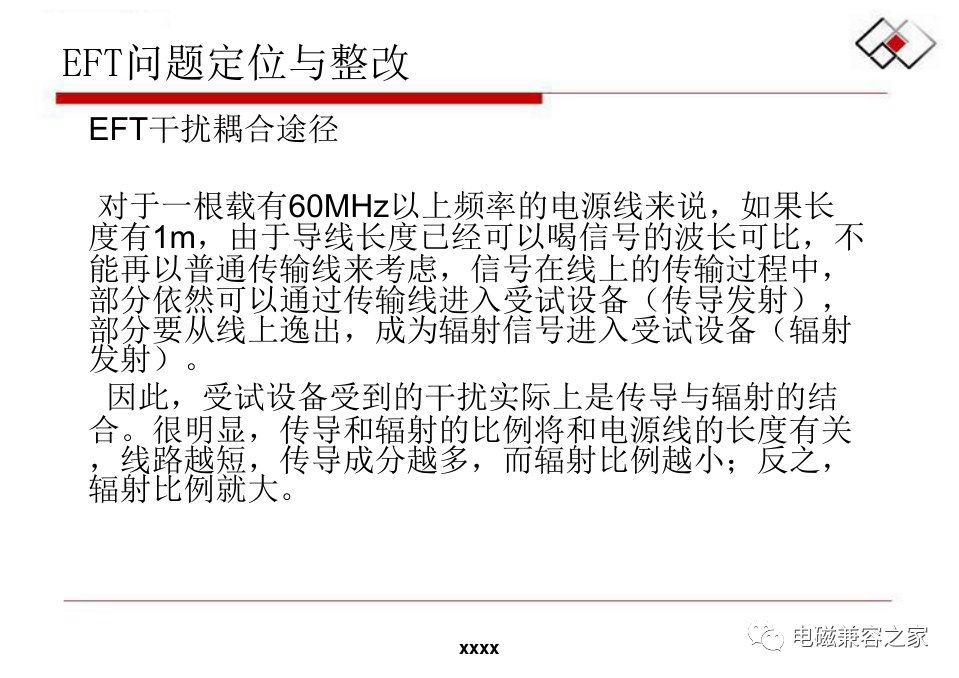 EFT问题定位与整改

EFT干扰耦合途径

对于一根载有60MHz以上频率的电源线来说，如果长度有1m，由于导线长度已经可以喝信号的波长可比，不能再以普通传输线来考虑，信号在线上的传输过程中，部分依然可以通过传输线进入受试设备（传导发射），部分要从线上逸出，成为辐射信号进入受试设备（辐射发射）。

因此，受试设备受到的干扰实际上是传导与辐射的结合。很明显，传导和辐射的比例将和电源线的长度有关，线路越短，传导成分越多，而辐射比例越小；反之，辐射比例就大。

xxxx

电磁兼容之家